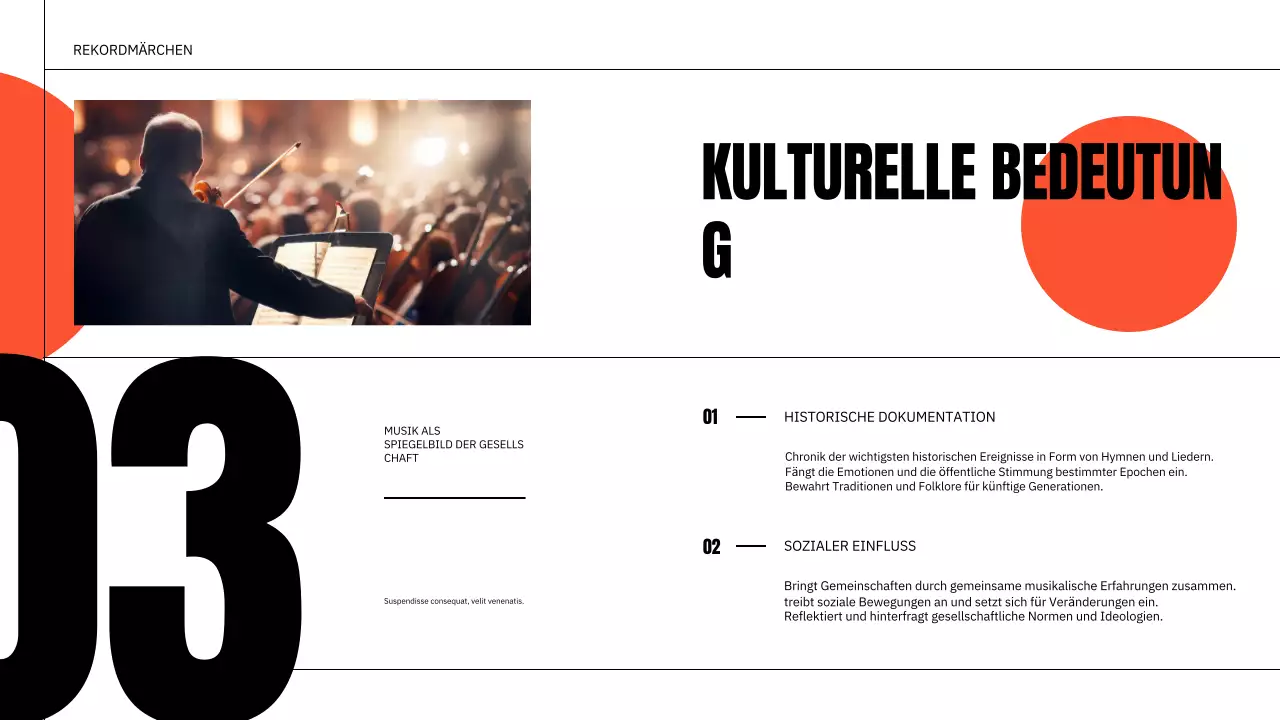 REKORDMÄRCHEN

KULTURELLE BEDEUTUN G

03

MUSIK ALS SPIEGELBILD DER GESELLS CHAFT

Suspendisse consequat, velit venenatis.

01 HISTORISCHE DOKUMENTATION

Chronik der wichtigsten historischen Ereignisse in Form von Hymnen und Liedern. Fängt die Emotionen und die öffentliche Stimmung bestimmter Epochen ein. Bewahrt Traditionen und Folklore für künftige Generationen.

02 SOZIALER EINFLUSS

Bringt Gemeinschaften durch gemeinsame musikalische Erfahrungen zusammen. treibt soziale Bewegungen an und setzt sich für Veränderungen ein. Reflektiert und hinterfragt gesellschaftliche Normen und Ideologien.